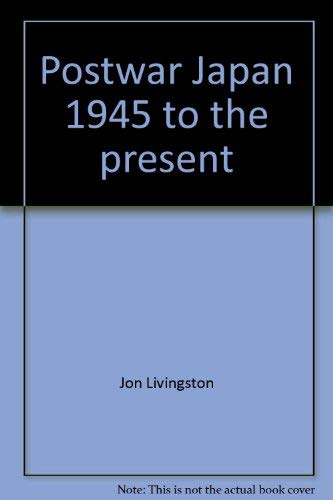 Postwar Japan 1945 to the present

Jon Livingston

Note: This is not the actual book cover